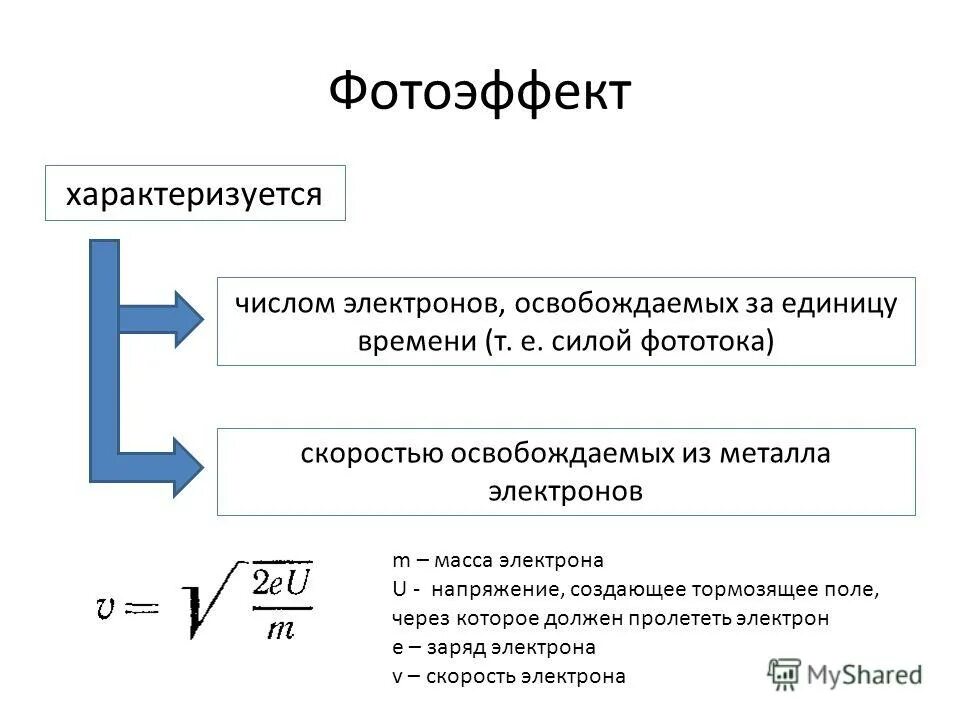 Фотоэффект

характеризуется

числом электронов, освобождаемых за единицу времени (т. е. силой фототока)

скоростью освобождаемых из металла электронов

$v = \sqrt{\frac{2eU}{m}}$

m – масса электрона
U - напряжение, создающее тормозящее поле, через которое должен пролететь электрон
e – заряд электрона
v – скорость электрона

MyShared